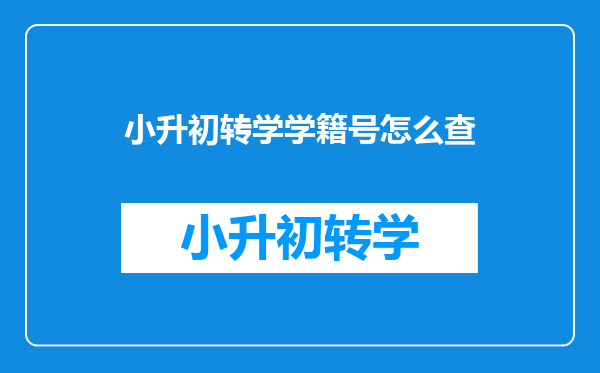 小升初转学学籍号怎么查

小升初转学